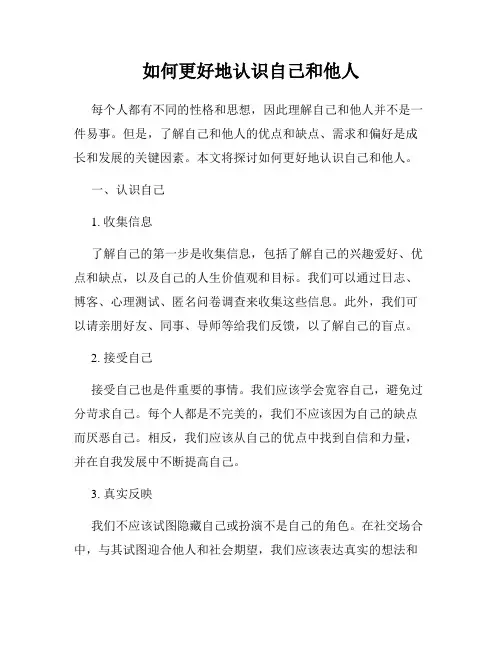 如何更好地认识自己和他人

每个人都有不同的性格和思想，因此理解自己和他人并不是一件易事。但是，了解自己和他人的优点和缺点、需求和偏好是成长和发展的关键因素。本文将探讨如何更好地认识自己和他人。

一、认识自己

1. 收集信息

了解自己的第一步是收集信息，包括了解自己的兴趣爱好、优点和缺点，以及自己的人生价值观和目标。我们可以通过日志、博客、心理测试、匿名问卷调查来收集这些信息。此外，我们可以请亲朋好友、同事、导师等给我们反馈，以了解自己的盲点。

2. 接受自己

接受自己也是件重要的事情。我们应该学会宽容自己，避免过分苛求自己。每个人都是不完美的，我们不应该因为自己的缺点而厌恶自己。相反，我们应该从自己的优点中找到自信和力量，并在自我发展中不断提高自己。

3. 真实反映

我们不应该试图隐藏自己或扮演不是自己的角色。在社交场合中，与其试图迎合他人和社会期望，我们应该表达真实的想法和